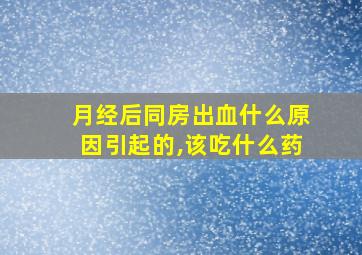 月经后同房出血什么原因引起的,该吃什么药